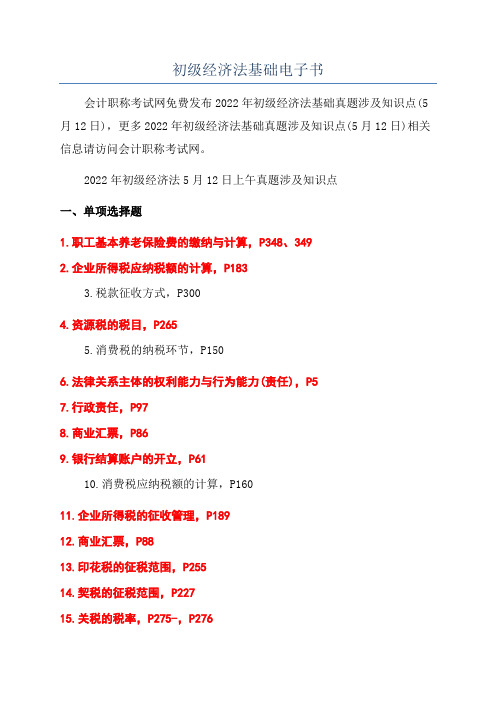 初级经济法基础电子书

会计职称考试网免费发布2022年初级经济法基础真题涉及知识点(5月12日)，更多2022年初级经济法基础真题涉及知识点(5月12日)相关信息请访问会计职称考试网。

2022年初级经济法5月12日上午真题涉及知识点

一、单项选择题

1.职工基本养老保险费的缴纳与计算，P348、349

2.企业所得税应纳税额的计算，P183

3.税款征收方式，P300

4.资源税的税目，P265

5.消费税的纳税环节，P150

6.法律关系主体的权利能力与行为能力(责任)，P5

7.行政责任，P97

8.商业汇票，P86

9.银行结算账户的开立，P61

10.消费税应纳税额的计算，P160

11.企业所得税的征收管理，P189

12.商业汇票，P88

13.印花税的征税范围，P255

14.契税的征税范围，P227

15.关税的税率，P275-，P276